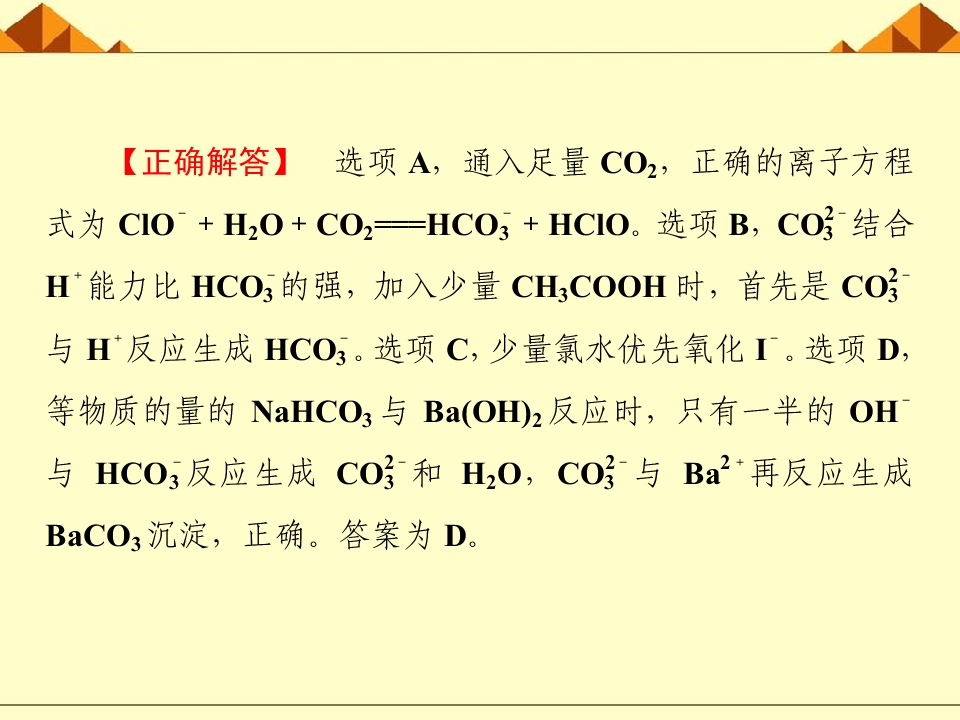 【正确解答】 选项A，通入足量$CO_2$，正确的离子方程式为$ClO^- + H_2O + CO_2 = HCO_3^- + HClO$。选项B，$CO_3^{2-}$结合$H^+$能力比$HCO_3^-$的强，加入少量$CH_3COOH$时，首先是$CO_3^{2-}$与$H^+$反应生成$HCO_3^-$。选项C，少量氯水优先氧化$I^-$。选项D，等物质的量的$NaHCO_3$与$Ba(OH)_2$反应时，只有一半的$OH^-$与$HCO_3^-$反应生成$CO_3^{2-}$和$H_2O$，$CO_3^{2-}$与$Ba^{2+}$再反应生成$BaCO_3$沉淀，正确。答案为D。